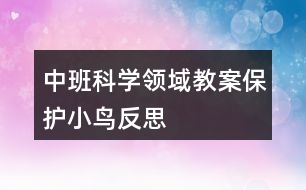 中班科学领域教案保护小鸟反思